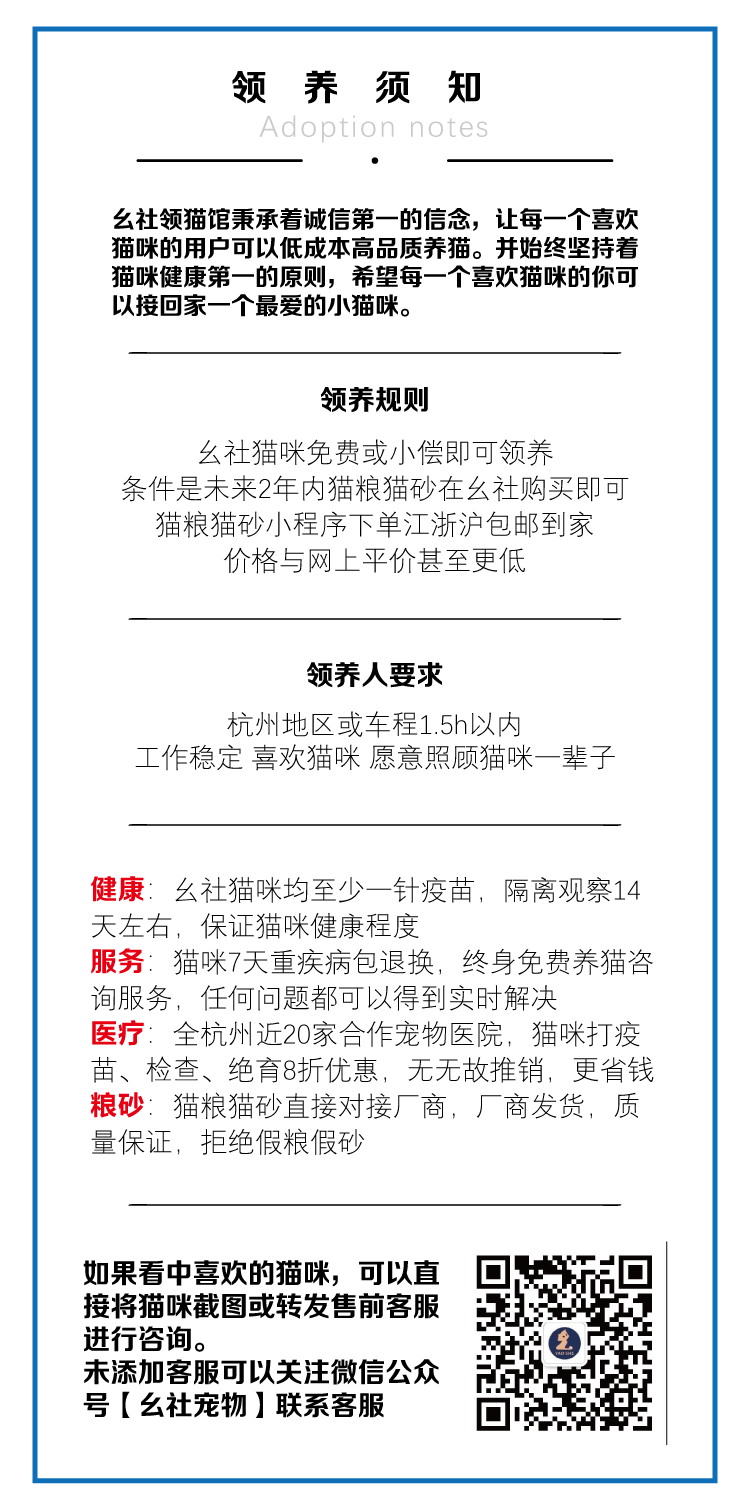 领 养 须 知
Adoption notes

幺社领猫馆秉承着诚信第一的信念，让每一个喜欢猫咪的用户可以低成本高品质养猫。并始终坚持着猫咪健康第一的原则，希望每一个喜欢猫咪的你可以接回家一个最爱的小猫咪。

领养规则

幺社猫咪免费或小偿即可领养
条件是未来2年内猫粮猫砂在幺社购买即可
猫粮猫砂小程序下单江浙沪包邮到家
价格与网上平价甚至更低

领养人要求

杭州地区或车程1.5h以内
工作稳定 喜欢猫咪 愿意照顾猫咪一辈子

健康：幺社猫咪均至少一针疫苗，隔离观察14天左右，保证猫咪健康程度
服务：猫咪7天重疾病包退换，终身免费养猫咨询服务，任何问题都可以得到实时解决
医疗：全杭州近20家合作宠物医院，猫咪打疫苗、检查、绝育8折优惠，无无故推销，更省钱
粮砂：猫粮猫砂直接对接厂商，厂商发货，质量保证，拒绝假粮假砂

如果看中喜欢的猫咪，可以直接将猫咪截图或转发售前客服进行咨询。
未添加客服可以关注微信公众号【幺社宠物】联系客服